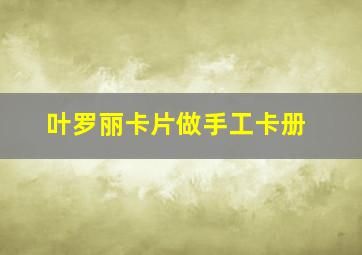 叶罗丽卡片做手工卡册